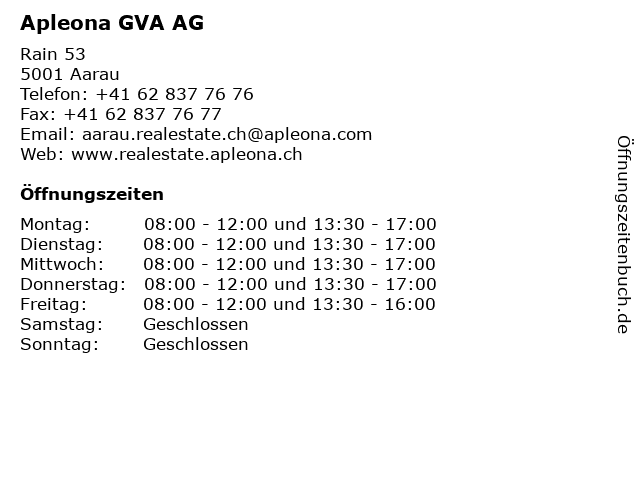 Apleona GVA AG

Rain 53
5001 Aarau
Telefon: +41 62 837 76 76
Fax: +41 62 837 76 77
Email: aarau.realestate.ch@apleona.com
Web: www.realestate.apleona.ch

Öffnungszeiten

| | |
|---|---|
| Montag: | 08:00 - 12:00 und 13:30 - 17:00 |
| Dienstag: | 08:00 - 12:00 und 13:30 - 17:00 |
| Mittwoch: | 08:00 - 12:00 und 13:30 - 17:00 |
| Donnerstag: | 08:00 - 12:00 und 13:30 - 17:00 |
| Freitag: | 08:00 - 12:00 und 13:30 - 16:00 |
| Samstag: | Geschlossen |
| Sonntag: | Geschlossen |

Öffnungszeitenbuch.de